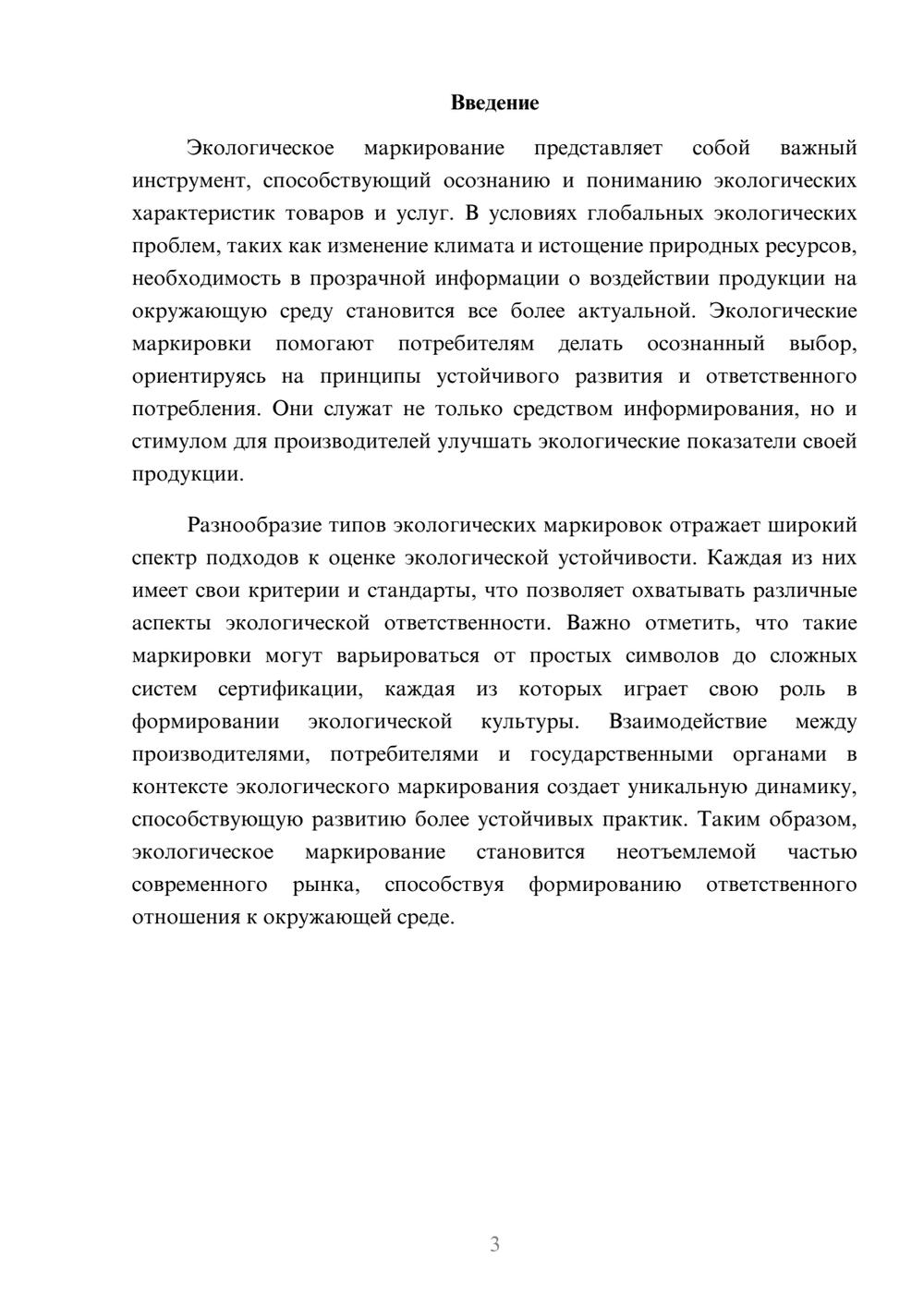 Введение

Экологическое маркирование представляет собой важный инструмент, способствующий осознанию и пониманию экологических характеристик товаров и услуг. В условиях глобальных экологических проблем, таких как изменение климата и истощение природных ресурсов, необходимость в прозрачной информации о воздействии продукции на окружающую среду становится все более актуальной. Экологические маркировки помогают потребителям делать осознанный выбор, ориентируясь на принципы устойчивого развития и ответственного потребления. Они служат не только средством информирования, но и стимулом для производителей улучшать экологические показатели своей продукции.

Разнообразие типов экологических маркировок отражает широкий спектр подходов к оценке экологической устойчивости. Каждая из них имеет свои критерии и стандарты, что позволяет охватывать различные аспекты экологической ответственности. Важно отметить, что такие маркировки могут варьироваться от простых символов до сложных систем сертификации, каждая из которых играет свою роль в формировании экологической культуры. Взаимодействие между производителями, потребителями и государственными органами в контексте экологического маркирования создает уникальную динамику, способствующую развитию более устойчивых практик. Таким образом, экологическое маркирование становится неотъемлемой частью современного рынка, способствуя формированию ответственного отношения к окружающей среде.

3